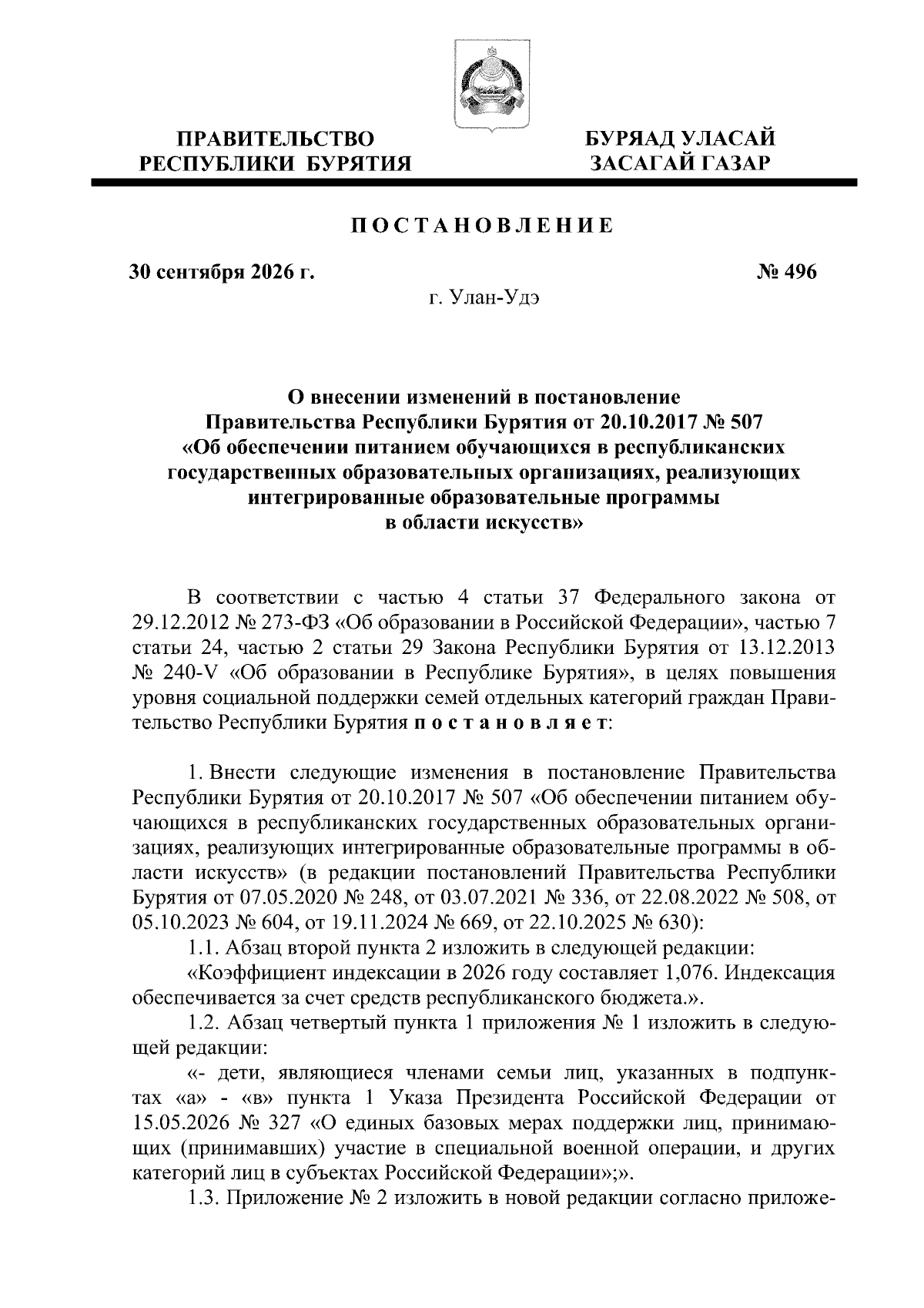 ПРАВИТЕЛЬСТВО
РЕСПУБЛИКИ БУРЯТИЯ

БУРЯАД УЛАСАЙ
ЗАСАГАЙ ГАЗАР

ПОСТАНОВЛЕНИЕ

30 сентября 2026 г.

№ 496

г. Улан-Удэ

О внесении изменений в постановление
Правительства Республики Бурятия от 20.10.2017 № 507
«Об обеспечении питанием обучающихся в республиканских
государственных образовательных организациях, реализующих
интегрированные образовательные программы
в области искусств»

В соответствии с частью 4 статьи 37 Федерального закона от 29.12.2012 № 273-ФЗ «Об образовании в Российской Федерации», частью 7 статьи 24, частью 2 статьи 29 Закона Республики Бурятия от 13.12.2013 № 240-V «Об образовании в Республике Бурятия», в целях повышения уровня социальной поддержки семей отдельных категорий граждан Правительство Республики Бурятия постановляет:

1. Внести следующие изменения в постановление Правительства Республики Бурятия от 20.10.2017 № 507 «Об обеспечении питанием обучающихся в республиканских государственных образовательных организациях, реализующих интегрированные образовательные программы в области искусств» (в редакции постановлений Правительства Республики Бурятия от 07.05.2020 № 248, от 03.07.2021 № 336, от 22.08.2022 № 508, от 05.10.2023 № 604, от 19.11.2024 № 669, от 22.10.2025 № 630):

1.1. Абзац второй пункта 2 изложить в следующей редакции:

«Коэффициент индексации в 2026 году составляет 1,076. Индексация обеспечивается за счет средств республиканского бюджета.».

1.2. Абзац четвертый пункта 1 приложения № 1 изложить в следующей редакции:

«- дети, являющиеся членами семьи лиц, указанных в подпунктах «а» - «в» пункта 1 Указа Президента Российской Федерации от 15.05.2026 № 327 «О единых базовых мерах поддержки лиц, принимающих (принимавших) участие в специальной военной операции, и других категорий лиц в субъектах Российской Федерации»;».

1.3. Приложение № 2 изложить в новой редакции согласно приложе-